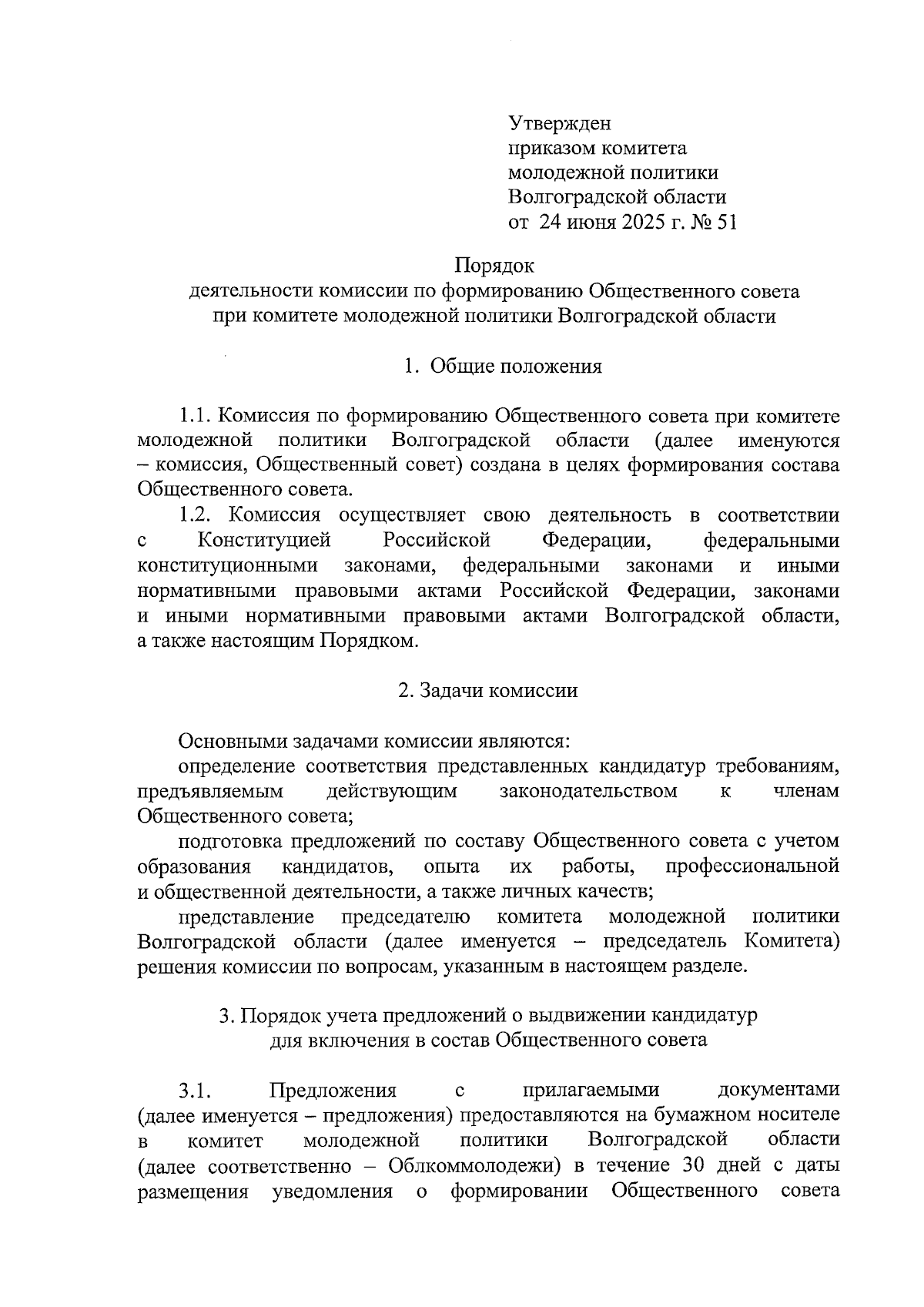 Утвержден
приказом комитета
молодежной политики
Волгоградской области
от 24 июня 2025 г. № 51

Порядок
деятельности комиссии по формированию Общественного совета
при комитете молодежной политики Волгоградской области

1. Общие положения

1.1. Комиссия по формированию Общественного совета при комитете молодежной политики Волгоградской области (далее именуются – комиссия, Общественный совет) создана в целях формирования состава Общественного совета.

1.2. Комиссия осуществляет свою деятельность в соответствии с Конституцией Российской Федерации, федеральными конституционными законами, федеральными законами и иными нормативными правовыми актами Российской Федерации, законами и иными нормативными правовыми актами Волгоградской области, а также настоящим Порядком.

2. Задачи комиссии

Основными задачами комиссии являются:

определение соответствия представленных кандидатур требованиям, предъявляемым действующим законодательством к членам Общественного совета;

подготовка предложений по составу Общественного совета с учетом образования кандидатов, опыта их работы, профессиональной и общественной деятельности, а также личных качеств;

представление председателю комитета молодежной политики Волгоградской области (далее именуется – председатель Комитета) решения комиссии по вопросам, указанным в настоящем разделе.

3. Порядок учета предложений о выдвижении кандидатур
для включения в состав Общественного совета

3.1. Предложения с прилагаемыми документами (далее именуется – предложения) предоставляются на бумажном носителе в комитет молодежной политики Волгоградской области (далее соответственно – Облкоммолодежи) в течение 30 дней с даты размещения уведомления о формировании Общественного совета